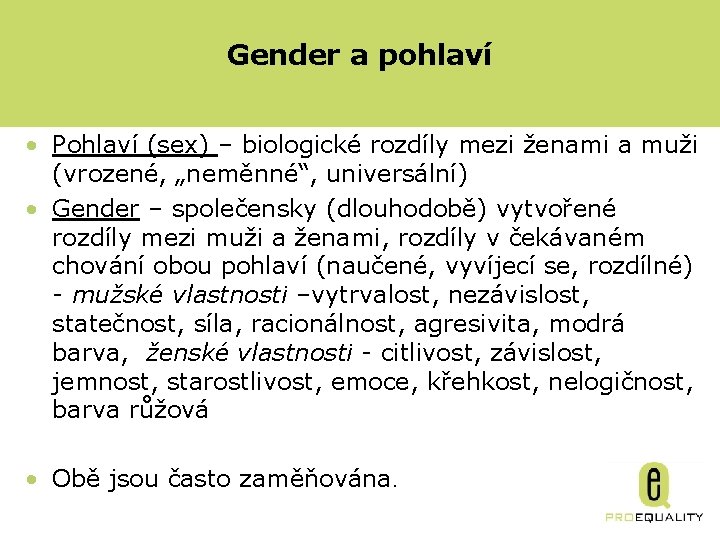 Gender a pohlaví

• Pohlaví (sex) – biologické rozdíly mezi ženami a muži (vrozené, „neměnné“, universální)

• Gender – společensky (dlouhodobě) vytvořené rozdíly mezi muži a ženami, rozdíly v čekávaném chování obou pohlaví (naučené, vyvíjecí se, rozdílné) - mužské vlastnosti –vytrvalost, nezávislost, statečnost, síla, racionálnost, agresivita, modrá barva, ženské vlastnosti - citlivost, závislost, jemnost, starostlivost, emoce, křehkost, nelogičnost, barva růžová

• Obě jsou často zaměňována.

PROEQUALITY